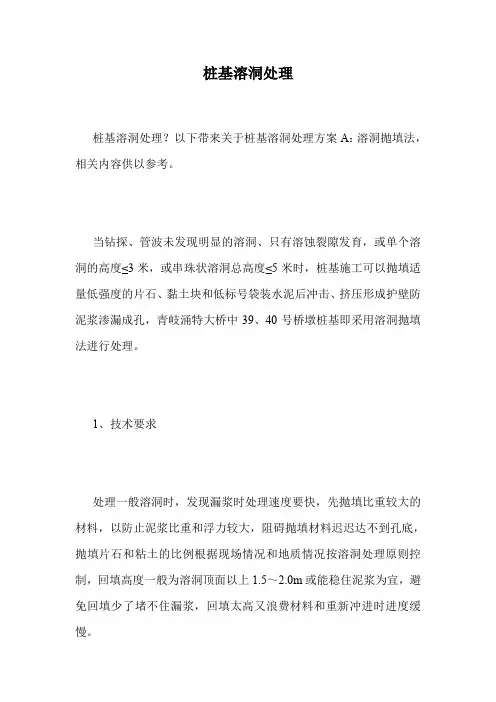 桩基溶洞处理

桩基溶洞处理？以下带来关于桩基溶洞处理方案 A：溶洞抛填法，相关内容供以参考。

当钻探、管波未发现明显的溶洞、只有溶蚀裂隙发育，或单个溶洞的高度≤3 米，或串珠状溶洞总高度≤5 米时，桩基施工可以抛填适量低强度的片石、黏土块和低标号袋装水泥后冲击、挤压形成护壁防泥浆渗漏成孔，青岐涌特大桥中 39、40 号桥墩桩基即采用溶洞抛填法进行处理。

1、技术要求

处理一般溶洞时，发现漏浆时处理速度要快，先抛填比重较大的材料，以防止泥浆比重和浮力较大，阻碍抛填材料迟迟达不到孔底，抛填片石和粘土的比例根据现场情况和地质情况按溶洞处理原则控制，回填高度一般为溶洞顶面以上 1.5～2.0m 或能稳住泥浆为宜，避免回填少了堵不住漏浆，回填太高又浪费材料和重新冲进时进度缓慢。